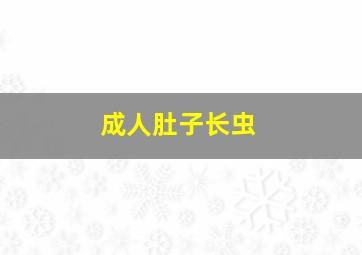 成人肚子长虫